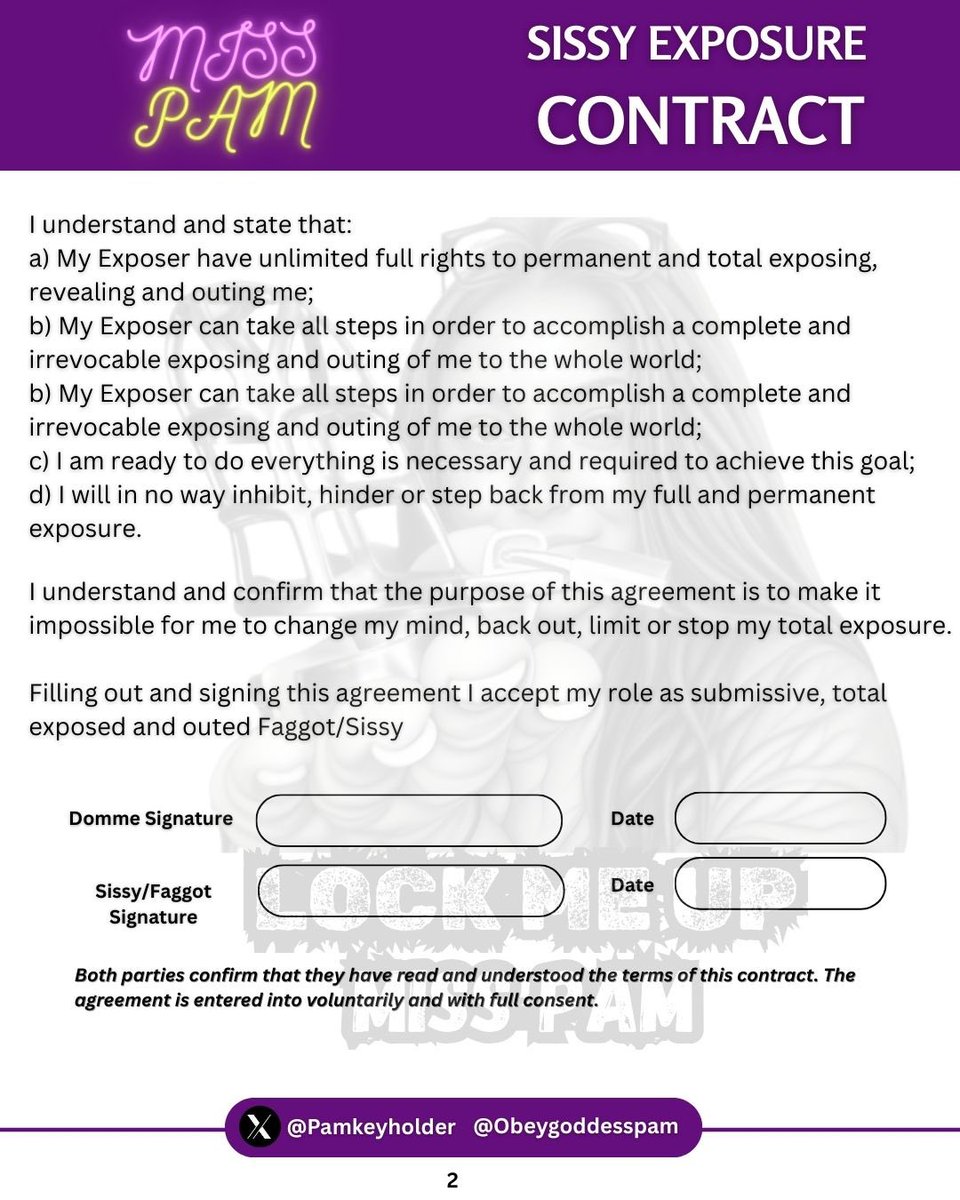 MISS PAM

SISSY EXPOSURE CONTRACT

I understand and state that:
a) My Exposer have unlimited full rights to permanent and total exposing, revealing and outing me;
b) My Exposer can take all steps in order to accomplish a complete and irrevocable exposing and outing of me to the whole world;
b) My Exposer can take all steps in order to accomplish a complete and irrevocable exposing and outing of me to the whole world;
c) I am ready to do everything is necessary and required to achieve this goal;
d) I will in no way inhibit, hinder or step back from my full and permanent exposure.

I understand and confirm that the purpose of this agreement is to make it impossible for me to change my mind, back out, limit or stop my total exposure.

Filling out and signing this agreement I accept my role as submissive, total exposed and outed Faggot/Sissy

Domme Signature

Date

Sissy/Faggot Signature

Date

LOCK ME UP MISS PAM

Both parties confirm that they have read and understood the terms of this contract. The agreement is entered into voluntarily and with full consent.

@Pamkeyholder @Obeygoddesspam

2